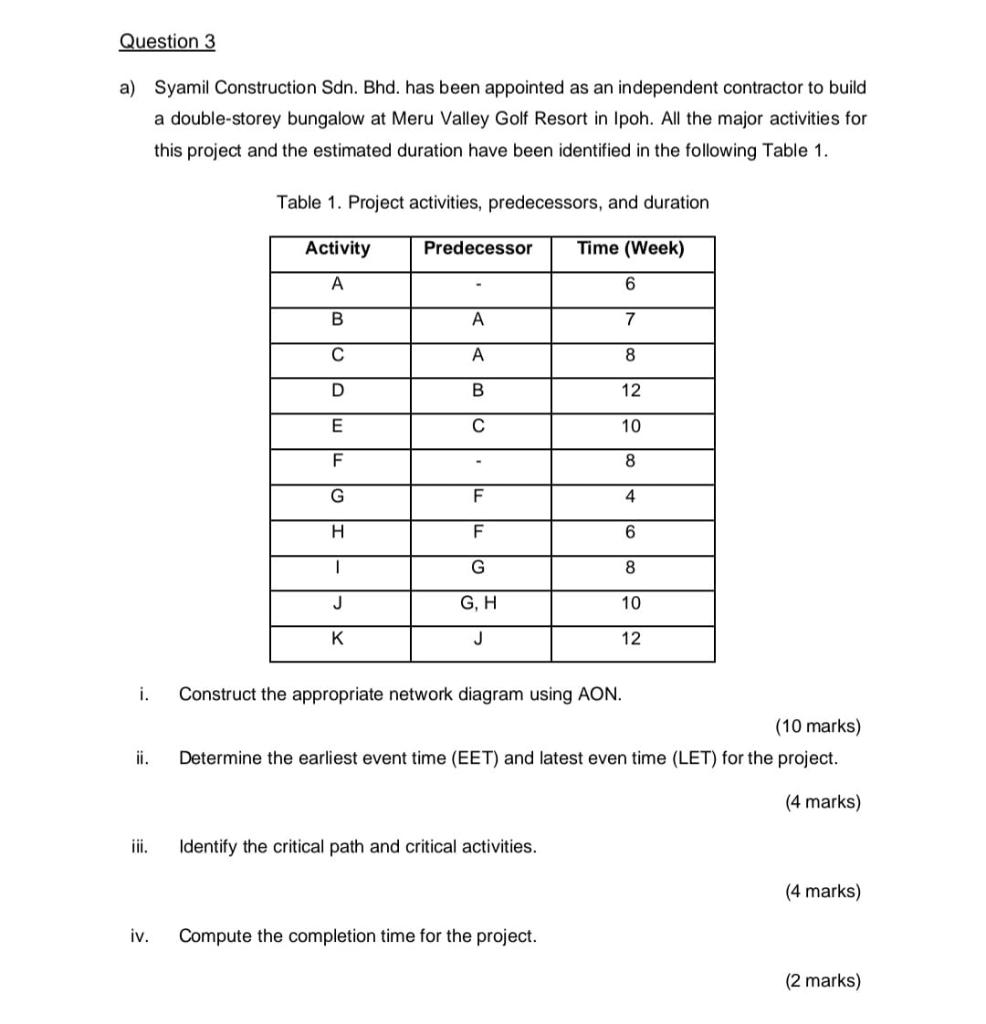 Question 3

a) Syamil Construction Sdn. Bhd. has been appointed as an independent contractor to build a double-storey bungalow at Meru Valley Golf Resort in Ipoh. All the major activities for this project and the estimated duration have been identified in the following Table 1.

Table 1. Project activities, predecessors, and duration

| Activity | Predecessor | Time (Week) |
|---|---|---|
| A | - | 6 |
| B | A | 7 |
| C | A | 8 |
| D | B | 12 |
| E | C | 10 |
| F | - | 8 |
| G | F | 4 |
| H | F | 6 |
| I | G | 8 |
| J | G, H | 10 |
| K | J | 12 |

i. Construct the appropriate network diagram using AON.

(10 marks)

ii. Determine the earliest event time (EET) and latest even time (LET) for the project.

(4 marks)

iii. Identify the critical path and critical activities.

(4 marks)

iv. Compute the completion time for the project.

(2 marks)